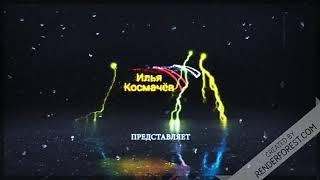 Илья Космачёв

ПРЕДСТАВЛЯЕТ

CREATED BY RENDERFOREST.COM